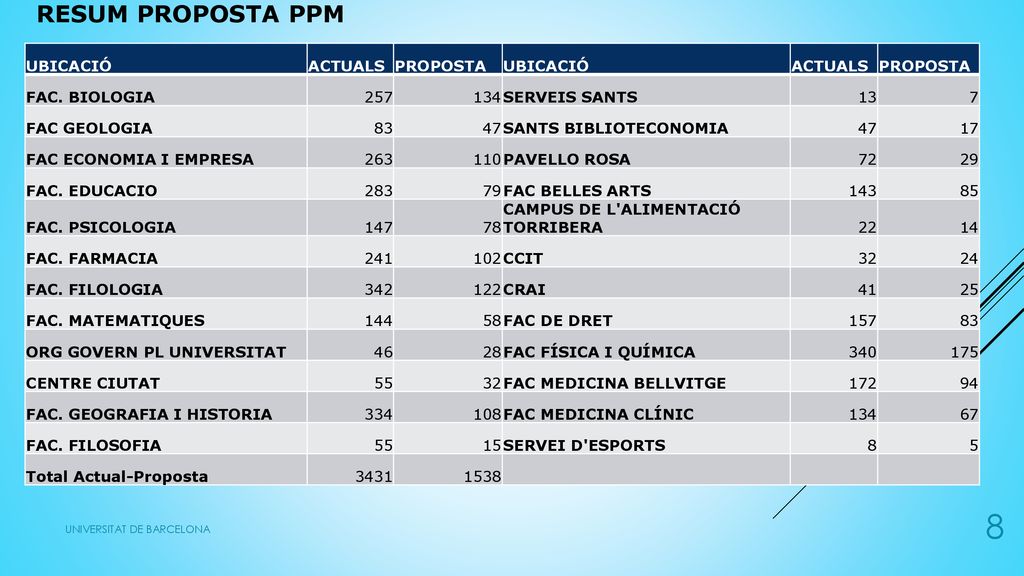 RESUM PROPOSTA PPM

| UBICACIÓ | ACTUALS | PROPOSTA | UBICACIÓ | ACTUALS | PROPOSTA |
|---|---|---|---|---|---|
| FAC. BIOLOGIA | 257 | 134 | SERVEIS SANTS | 13 | 7 |
| FAC GEOLOGIA | 83 | 47 | SANTS BIBLIOTECONOMIA | 47 | 17 |
| FAC ECONOMIA I EMPRESA | 263 | 110 | PAVELLO ROSA | 72 | 29 |
| FAC. EDUCACIO | 283 | 79 | FAC BELLES ARTS | 143 | 85 |
| FAC. PSICOLOGIA | 147 | 78 | CAMPUS DE L'ALIMENTACIÓ TORRIBERA | 22 | 14 |
| FAC. FARMACIA | 241 | 102 | CCIT | 32 | 24 |
| FAC. FILOLOGIA | 342 | 122 | CRAI | 41 | 25 |
| FAC. MATEMATIQUES | 144 | 58 | FAC DE DRET | 157 | 83 |
| ORG GOVERN PL UNIVERSITAT | 46 | 28 | FAC FÍSICA I QUÍMICA | 340 | 175 |
| CENTRE CIUTAT | 55 | 32 | FAC MEDICINA BELLVITGE | 172 | 94 |
| FAC. GEOGRAFIA I HISTORIA | 334 | 108 | FAC MEDICINA CLÍNIC | 134 | 67 |
| FAC. FILOSOFIA | 55 | 15 | SERVEI D'ESPORTS | 8 | 5 |
| Total Actual-Proposta | 3431 | 1538 | | | |

UNIVERSITAT DE BARCELONA
8